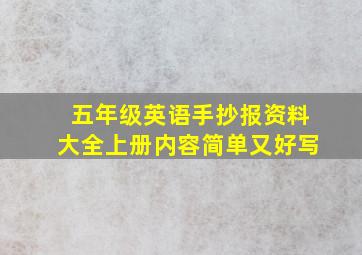 五年级英语手抄报资料大全上册内容简单又好写